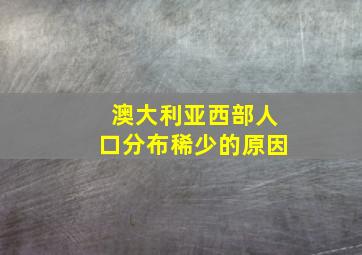 澳大利亚西部人口分布稀少的原因